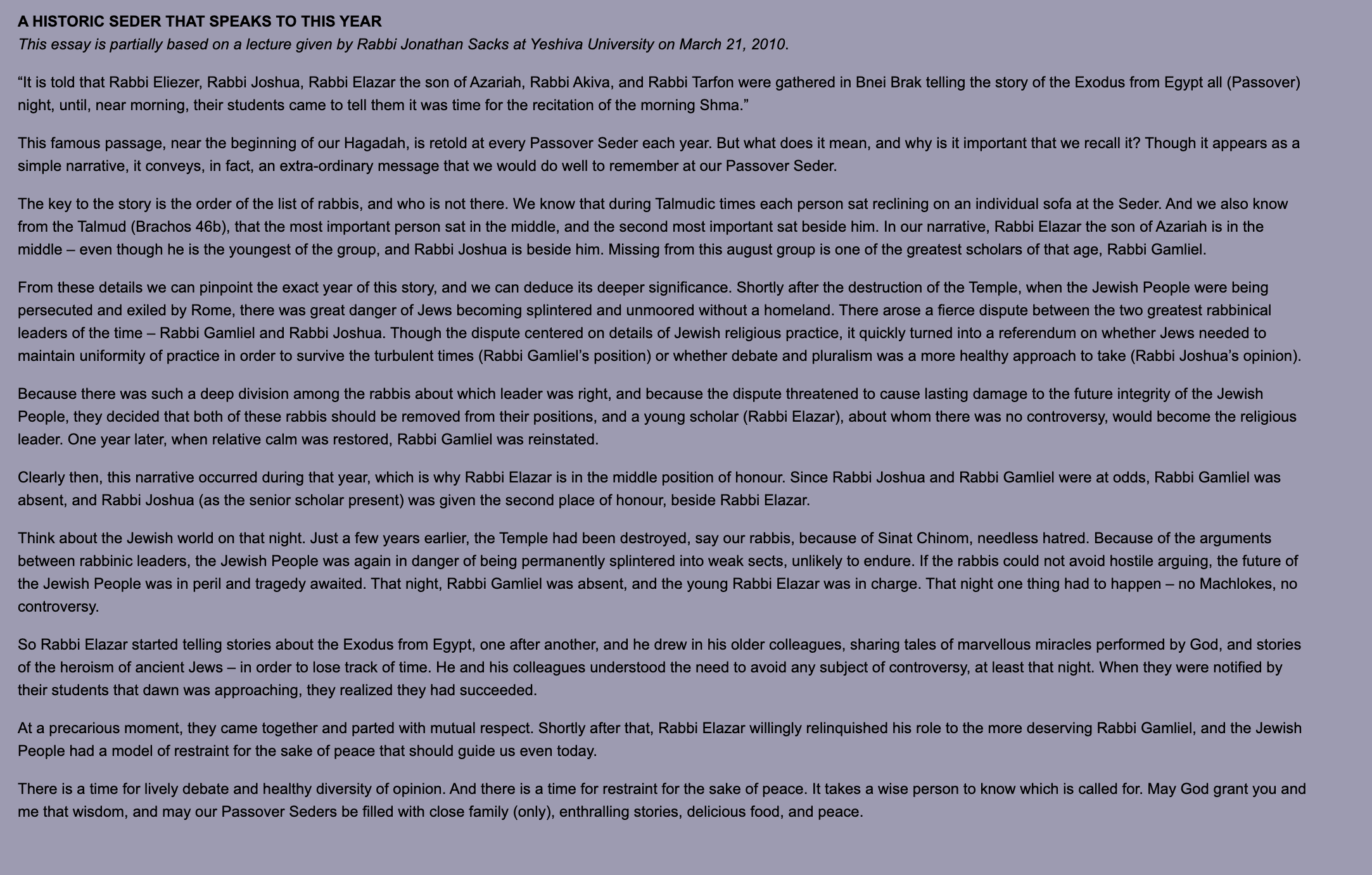 A HISTORIC SEDER THAT SPEAKS TO THIS YEAR
This essay is partially based on a lecture given by Rabbi Jonathan Sacks at Yeshiva University on March 21, 2010.

“It is told that Rabbi Eliezer, Rabbi Joshua, Rabbi Elazar the son of Azariah, Rabbi Akiva, and Rabbi Tarfon were gathered in Bnei Brak telling the story of the Exodus from Egypt all (Passover) night, until, near morning, their students came to tell them it was time for the recitation of the morning Shma.”

This famous passage, near the beginning of our Hagadah, is retold at every Passover Seder each year. But what does it mean, and why is it important that we recall it? Though it appears as a simple narrative, it conveys, in fact, an extra-ordinary message that we would do well to remember at our Passover Seder.

The key to the story is the order of the list of rabbis, and who is not there. We know that during Talmudic times each person sat reclining on an individual sofa at the Seder. And we also know from the Talmud (Brachos 46b), that the most important person sat in the middle, and the second most important sat beside him. In our narrative, Rabbi Elazar the son of Azariah is in the middle – even though he is the youngest of the group, and Rabbi Joshua is beside him. Missing from this august group is one of the greatest scholars of that age, Rabbi Gamliel.

From these details we can pinpoint the exact year of this story, and we can deduce its deeper significance. Shortly after the destruction of the Temple, when the Jewish People were being persecuted and exiled by Rome, there was great danger of Jews becoming splintered and unmoored without a homeland. There arose a fierce dispute between the two greatest rabbinical leaders of the time – Rabbi Gamliel and Rabbi Joshua. Though the dispute centered on details of Jewish religious practice, it quickly turned into a referendum on whether Jews needed to maintain uniformity of practice in order to survive the turbulent times (Rabbi Gamliel’s position) or whether debate and pluralism was a more healthy approach to take (Rabbi Joshua’s opinion).

Because there was such a deep division among the rabbis about which leader was right, and because the dispute threatened to cause lasting damage to the future integrity of the Jewish People, they decided that both of these rabbis should be removed from their positions, and a young scholar (Rabbi Elazar), about whom there was no controversy, would become the religious leader. One year later, when relative calm was restored, Rabbi Gamliel was reinstated.

Clearly then, this narrative occurred during that year, which is why Rabbi Elazar is in the middle position of honour. Since Rabbi Joshua and Rabbi Gamliel were at odds, Rabbi Gamliel was absent, and Rabbi Joshua (as the senior scholar present) was given the second place of honour, beside Rabbi Elazar.

Think about the Jewish world on that night. Just a few years earlier, the Temple had been destroyed, say our rabbis, because of Sinat Chinom, needless hatred. Because of the arguments between rabbinic leaders, the Jewish People was again in danger of being permanently splintered into weak sects, unlikely to endure. If the rabbis could not avoid hostile arguing, the future of the Jewish People was in peril and tragedy awaited. That night, Rabbi Gamliel was absent, and the young Rabbi Elazar was in charge. That night one thing had to happen – no Machlokes, no controversy.

So Rabbi Elazar started telling stories about the Exodus from Egypt, one after another, and he drew in his older colleagues, sharing tales of marvellous miracles performed by God, and stories of the heroism of ancient Jews – in order to lose track of time. He and his colleagues understood the need to avoid any subject of controversy, at least that night. When they were notified by their students that dawn was approaching, they realized they had succeeded.

At a precarious moment, they came together and parted with mutual respect. Shortly after that, Rabbi Elazar willingly relinquished his role to the more deserving Rabbi Gamliel, and the Jewish People had a model of restraint for the sake of peace that should guide us even today.

There is a time for lively debate and healthy diversity of opinion. And there is a time for restraint for the sake of peace. It takes a wise person to know which is called for. May God grant you and me that wisdom, and may our Passover Seders be filled with close family (only), enthralling stories, delicious food, and peace.